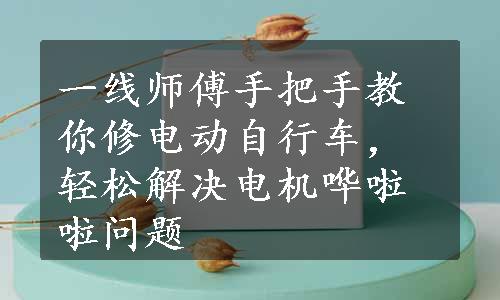 一线师傅手把手教你修电动自行车，轻松解决电机哗啦啦问题